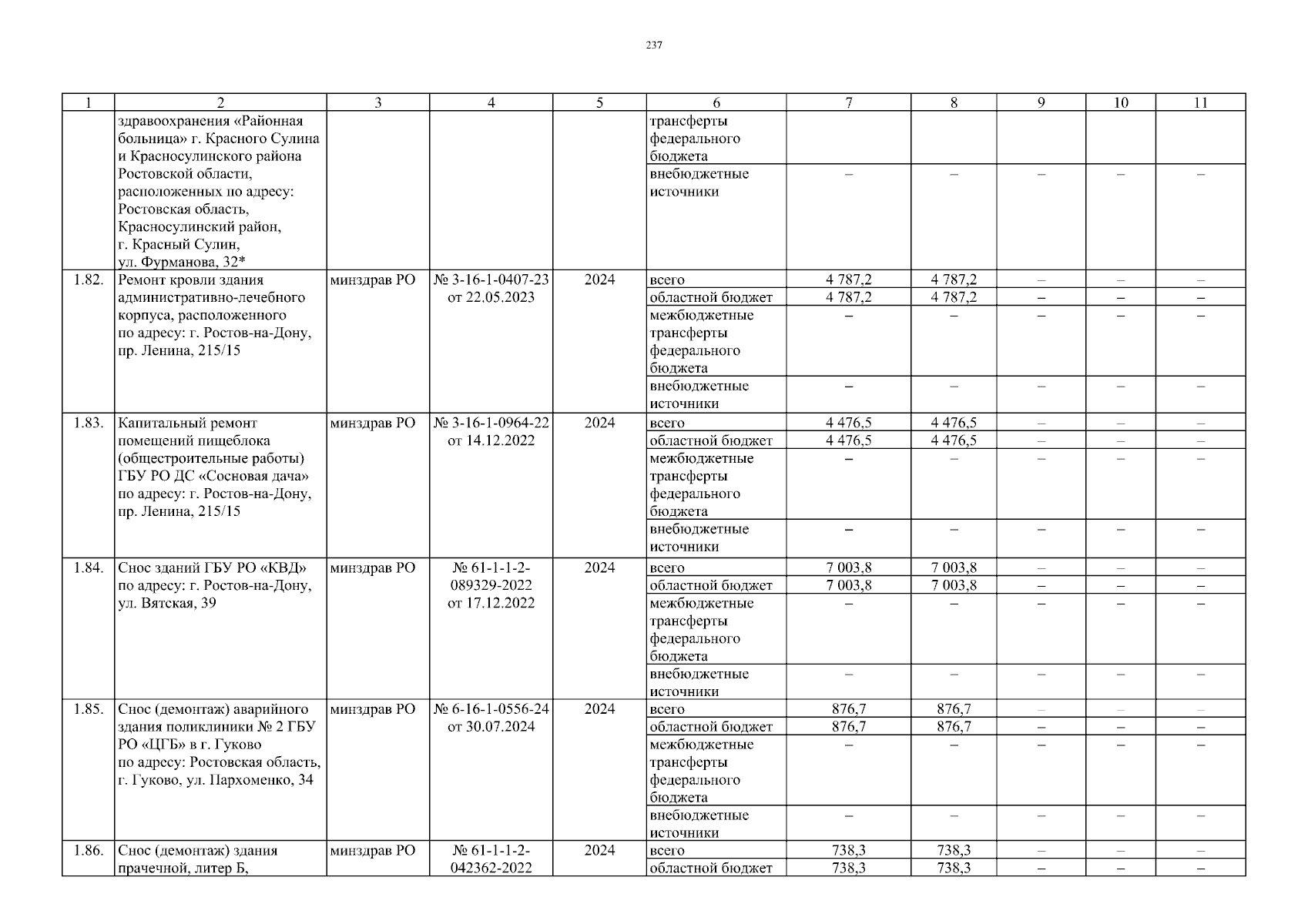 237

| 1 | 2 | 3 | 4 | 5 | 6 | 7 | 8 | 9 | 10 | 11 |
|---|---|---|---|---|---|---|---|---|---|---|
| | здравоохранения «Районная больница» г. Красного Сулина и Красносулинского района Ростовской области, расположенных по адресу: Ростовская область, Красносулинский район, г. Красный Сулин, ул. Фурманова, 32* | | | | трансферты федерального бюджета | | | | | |
| | | | | | внебюджетные источники | – | – | – | – | – |
| 1.82. | Ремонт кровли здания административно-лечебного корпуса, расположенного по адресу: г. Ростов-на-Дону, пр. Ленина, 215/15 | минздрав РО | № 3-16-1-0407-23 от 22.05.2023 | 2024 | всего | 4 787,2 | 4 787,2 | – | – | – |
| | | | | | областной бюджет | 4 787,2 | 4 787,2 | – | – | – |
| | | | | | межбюджетные трансферты федерального бюджета | – | – | – | – | – |
| | | | | | внебюджетные источники | – | – | – | – | – |
| 1.83. | Капитальный ремонт помещений пищеблока (общестроительные работы) ГБУ РО ДС «Сосновая дача» по адресу: г. Ростов-на-Дону, пр. Ленина, 215/15 | минздрав РО | № 3-16-1-0964-22 от 14.12.2022 | 2024 | всего | 4 476,5 | 4 476,5 | – | – | – |
| | | | | | областной бюджет | 4 476,5 | 4 476,5 | – | – | – |
| | | | | | межбюджетные трансферты федерального бюджета | – | – | – | – | – |
| | | | | | внебюджетные источники | – | – | – | – | – |
| 1.84. | Снос зданий ГБУ РО «КВД» по адресу: г. Ростов-на-Дону, ул. Вятская, 39 | минздрав РО | № 61-1-1-2-089329-2022 от 17.12.2022 | 2024 | всего | 7 003,8 | 7 003,8 | – | – | – |
| | | | | | областной бюджет | 7 003,8 | 7 003,8 | – | – | – |
| | | | | | межбюджетные трансферты федерального бюджета | – | – | – | – | – |
| | | | | | внебюджетные источники | – | – | – | – | – |
| 1.85. | Снос (демонтаж) аварийного здания поликлиники № 2 ГБУ РО «ЦГБ» в г. Гуково по адресу: Ростовская область, г. Гуково, ул. Пархоменко, 34 | минздрав РО | № 6-16-1-0556-24 от 30.07.2024 | 2024 | всего | 876,7 | 876,7 | – | – | – |
| | | | | | областной бюджет | 876,7 | 876,7 | – | – | – |
| | | | | | межбюджетные трансферты федерального бюджета | – | – | – | – | – |
| | | | | | внебюджетные источники | – | – | – | – | – |
| 1.86. | Снос (демонтаж) здания прачечной, литер Б, | минздрав РО | № 61-1-1-2-042362-2022 | 2024 | всего | 738,3 | 738,3 | – | – | – |
| | | | | | областной бюджет | 738,3 | 738,3 | – | – | – |